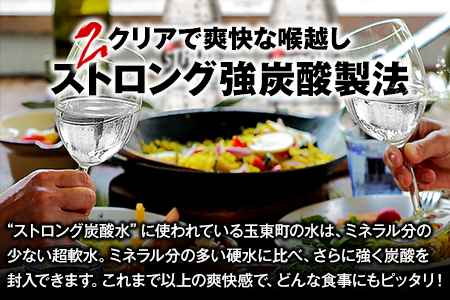 2 クリアで爽快な喉越し
ストロング強炭酸製法

“ストロング炭酸水”に使われている玉東町の水は、ミネラル分の少ない超軟水。ミネラル分の多い硬水に比べ、さらに強く炭酸を封入できます。これまで以上の爽快感で、どんな食事にもピッタリ!